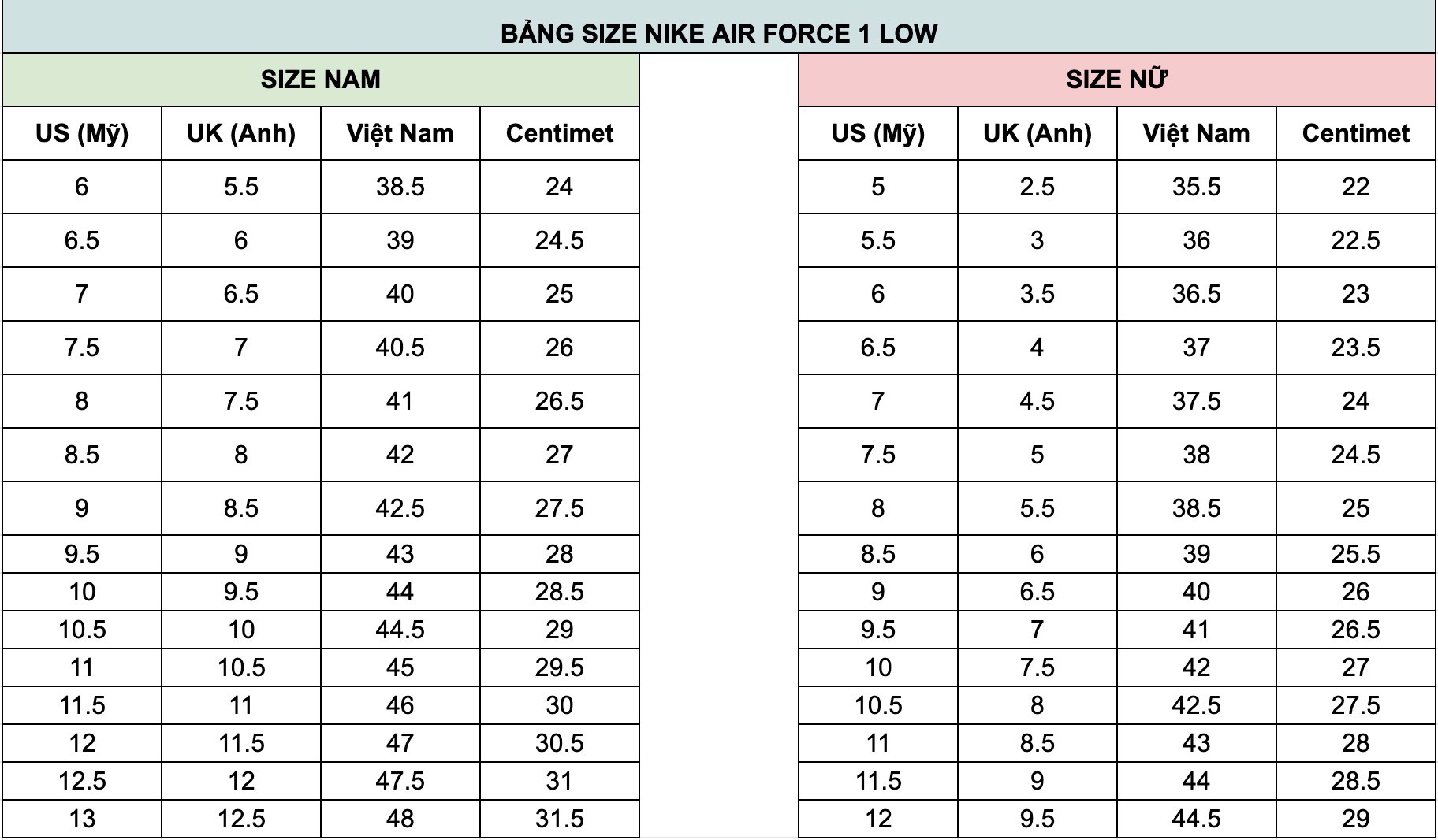 BẢNG SIZE NIKE AIR FORCE 1 LOW

SIZE NAM

| US (Mỹ) | UK (Anh) | Việt Nam | Centimet |
|---|---|---|---|
| 6 | 5.5 | 38.5 | 24 |
| 6.5 | 6 | 39 | 24.5 |
| 7 | 6.5 | 40 | 25 |
| 7.5 | 7 | 40.5 | 26 |
| 8 | 7.5 | 41 | 26.5 |
| 8.5 | 8 | 42 | 27 |
| 9 | 8.5 | 42.5 | 27.5 |
| 9.5 | 9 | 43 | 28 |
| 10 | 9.5 | 44 | 28.5 |
| 10.5 | 10 | 44.5 | 29 |
| 11 | 10.5 | 45 | 29.5 |
| 11.5 | 11 | 46 | 30 |
| 12 | 11.5 | 47 | 30.5 |
| 12.5 | 12 | 47.5 | 31 |
| 13 | 12.5 | 48 | 31.5 |

SIZE NỮ

| US (Mỹ) | UK (Anh) | Việt Nam | Centimet |
|---|---|---|---|
| 5 | 2.5 | 35.5 | 22 |
| 5.5 | 3 | 36 | 22.5 |
| 6 | 3.5 | 36.5 | 23 |
| 6.5 | 4 | 37 | 23.5 |
| 7 | 4.5 | 37.5 | 24 |
| 7.5 | 5 | 38 | 24.5 |
| 8 | 5.5 | 38.5 | 25 |
| 8.5 | 6 | 39 | 25.5 |
| 9 | 6.5 | 40 | 26 |
| 9.5 | 7 | 41 | 26.5 |
| 10 | 7.5 | 42 | 27 |
| 10.5 | 8 | 42.5 | 27.5 |
| 11 | 8.5 | 43 | 28 |
| 11.5 | 9 | 44 | 28.5 |
| 12 | 9.5 | 44.5 | 29 |